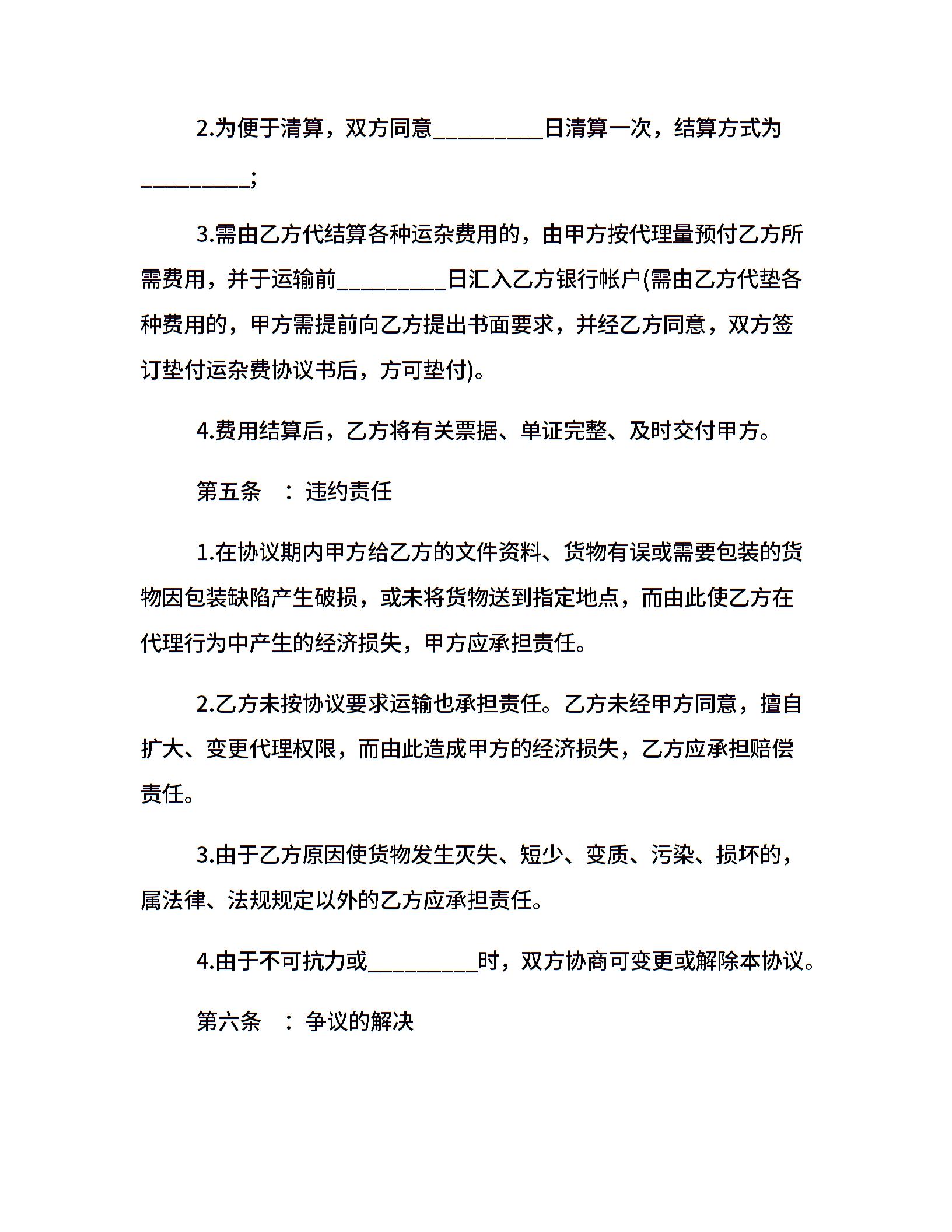 2.为便于清算，双方同意_________日清算一次，结算方式为_________;

3.需由乙方代结算各种运杂费用的，由甲方按代理量预付乙方所需费用，并于运输前_________日汇入乙方银行帐户(需由乙方代垫各种费用的，甲方需提前向乙方提出书面要求，并经乙方同意，双方签订垫付运杂费协议书后，方可垫付)。

4.费用结算后，乙方将有关票据、单证完整、及时交付甲方。

第五条 ：违约责任

1.在协议期内甲方给乙方的文件资料、货物有误或需要包装的货物因包装缺陷产生破损，或未将货物送到指定地点，而由此使乙方在代理行为中产生的经济损失，甲方应承担责任。

2.乙方未按协议要求运输也承担责任。乙方未经甲方同意，擅自扩大、变更代理权限，而由此造成甲方的经济损失，乙方应承担赔偿责任。

3.由于乙方原因使货物发生灭失、短少、变质、污染、损坏的，属法律、法规规定以外的乙方应承担责任。

4.由于不可抗力或_________时，双方协商可变更或解除本协议。

第六条 ：争议的解决